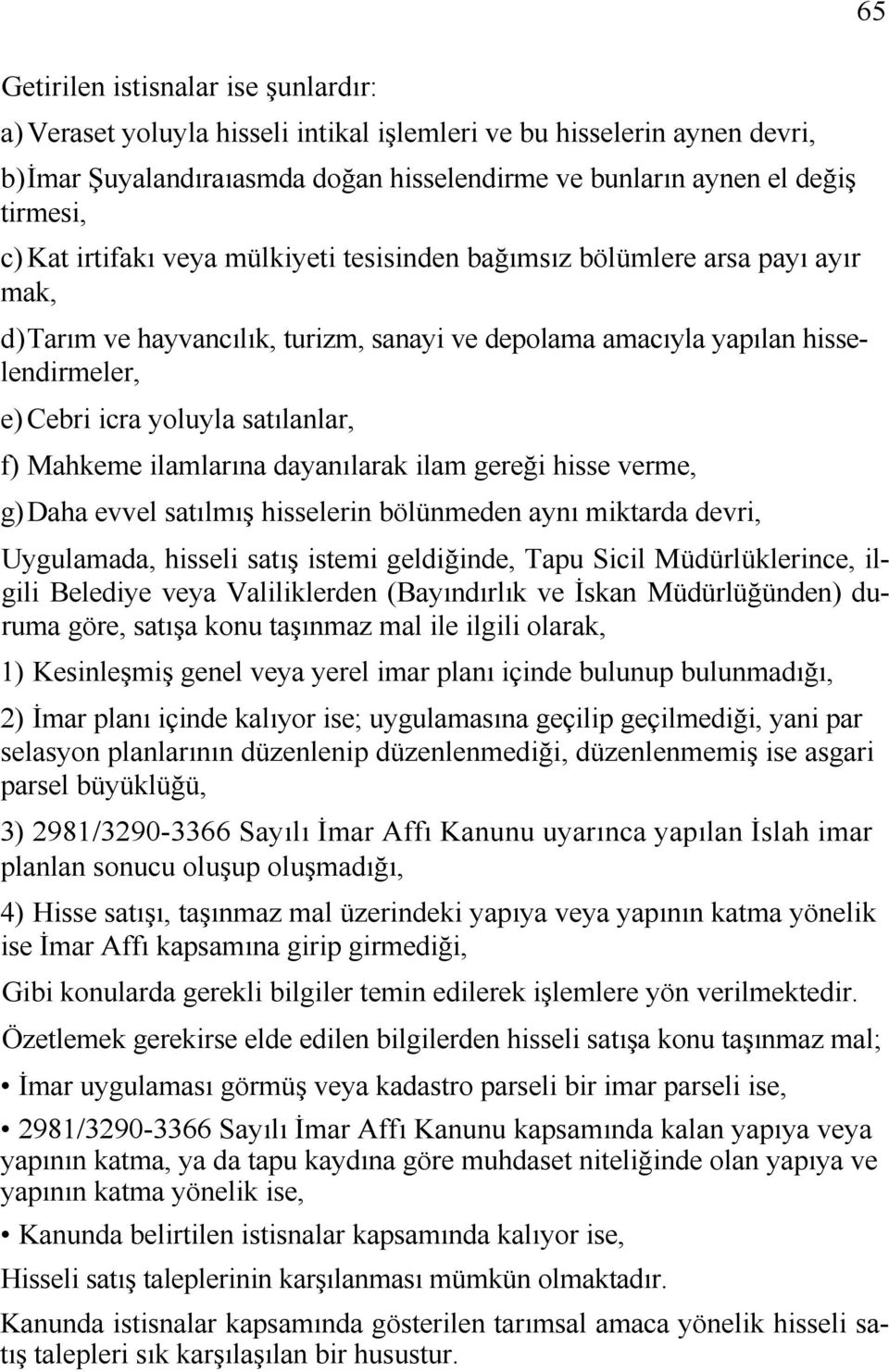 65

Getirilen istisnalar ise şunlardır:

a) Veraset yoluyla hisseli intikal işlemleri ve bu hisselerin aynen devri,

b) İmar Şuyalandıraıasmda doğan hisselendirme ve bunların aynen el değiş tirmesi,

c) Kat irtifakı veya mülkiyeti tesisinden bağımsız bölümlere arsa payı ayır mak,

d) Tarım ve hayvancılık, turizm, sanayi ve depolama amacıyla yapılan hisselendirmeler,

e) Cebri icra yoluyla satılanlar,

f) Mahkeme ilamlarına dayanılarak ilam gereği hisse verme,

g) Daha evvel satılmış hisselerin bölünmeden aynı miktarda devri,

Uygulamada, hisseli satış istemi geldiğinde, Tapu Sicil Müdürlüklerince, ilgili Belediye veya Valiliklerden (Bayındırlık ve İskan Müdürlüğünden) duruma göre, satışa konu taşınmaz mal ile ilgili olarak,

1) Kesinleşmiş genel veya yerel imar planı içinde bulunup bulunmadığı,

2) İmar planı içinde kalıyor ise; uygulamasına geçilip geçilmediği, yani par selasyon planlarının düzenlenip düzenlenmediği, düzenlenmemiş ise asgari parsel büyüklüğü,

3) 2981/3290-3366 Sayılı İmar Affı Kanunu uyarınca yapılan İslah imar planlan sonucu oluşup oluşmadığı,

4) Hisse satışı, taşınmaz mal üzerindeki yapıya veya yapının katma yönelik ise İmar Affı kapsamına girip girmediği,

Gibi konularda gerekli bilgiler temin edilerek işlemlere yön verilmektedir.

Özetlemek gerekirse elde edilen bilgilerden hisseli satışa konu taşınmaz mal;

• İmar uygulaması görmüş veya kadastro parseli bir imar parseli ise,

• 2981/3290-3366 Sayılı İmar Affı Kanunu kapsamında kalan yapıya veya yapının katma, ya da tapu kaydına göre muhdaset niteliğinde olan yapıya ve yapının katma yönelik ise,

• Kanunda belirtilen istisnalar kapsamında kalıyor ise,

Hisseli satış taleplerinin karşılanması mümkün olmaktadır.

Kanunda istisnalar kapsamında gösterilen tarımsal amaca yönelik hisseli satış talepleri sık karşılaşılan bir husustur.